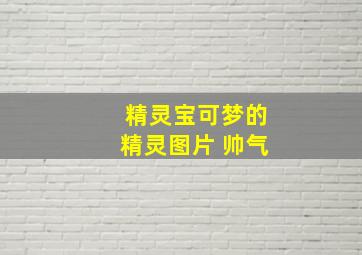 精灵宝可梦的
精灵图片 帅气